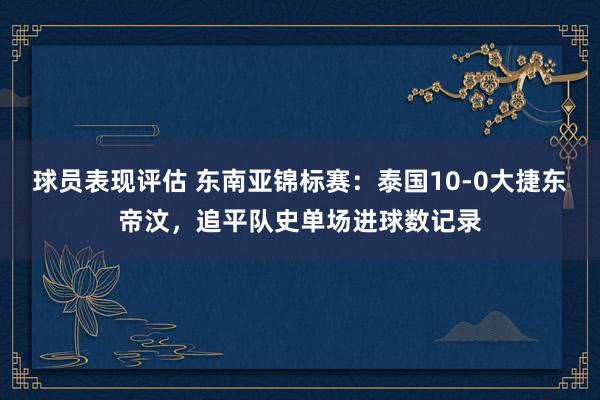 球员表现评估 东南亚锦标赛：泰国10-0大捷东帝汶，追平队史单场进球数记录